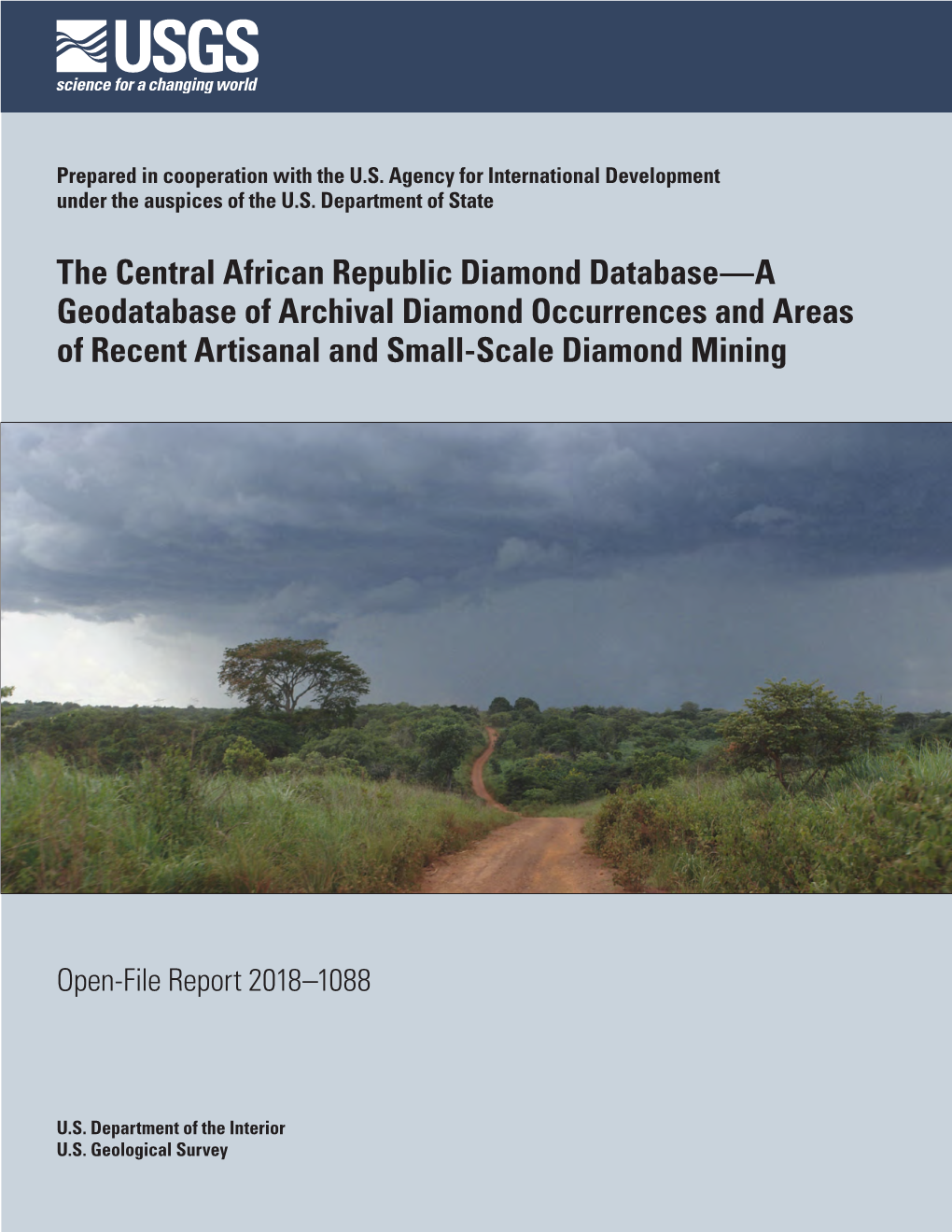 USGS
science for a changing world

Prepared in cooperation with the U.S. Agency for International Development under the auspices of the U.S. Department of State

The Central African Republic Diamond Database—A Geodatabase of Archival Diamond Occurrences and Areas of Recent Artisanal and Small-Scale Diamond Mining

Open-File Report 2018–1088

U.S. Department of the Interior
U.S. Geological Survey